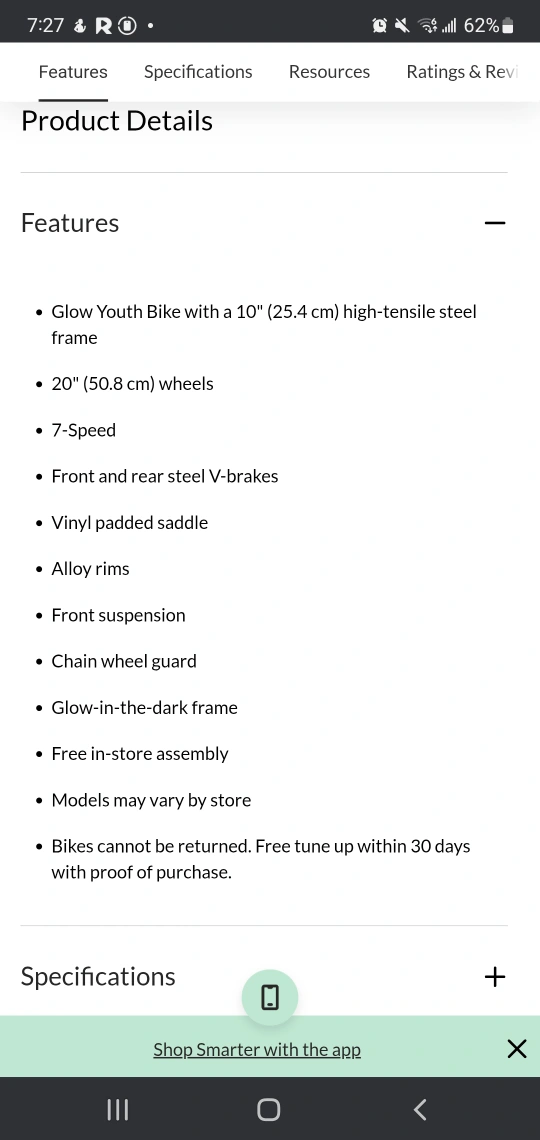 7:27 62%

Features Specifications Resources Ratings & Revi

Product Details

Features

- Glow Youth Bike with a 10" (25.4 cm) high-tensile steel frame
- 20" (50.8 cm) wheels
- 7-Speed
- Front and rear steel V-brakes
- Vinyl padded saddle
- Alloy rims
- Front suspension
- Chain wheel guard
- Glow-in-the-dark frame
- Free in-store assembly
- Models may vary by store
- Bikes cannot be returned. Free tune up within 30 days with proof of purchase.

Specifications

Shop Smarter with the app